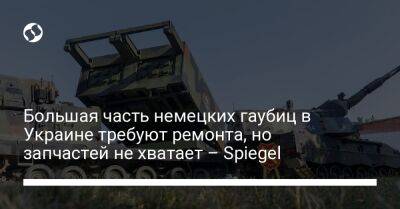 Большая часть немецких гаубиц в Украине требуют ремонта, но запчастей не хватает – Spiegel